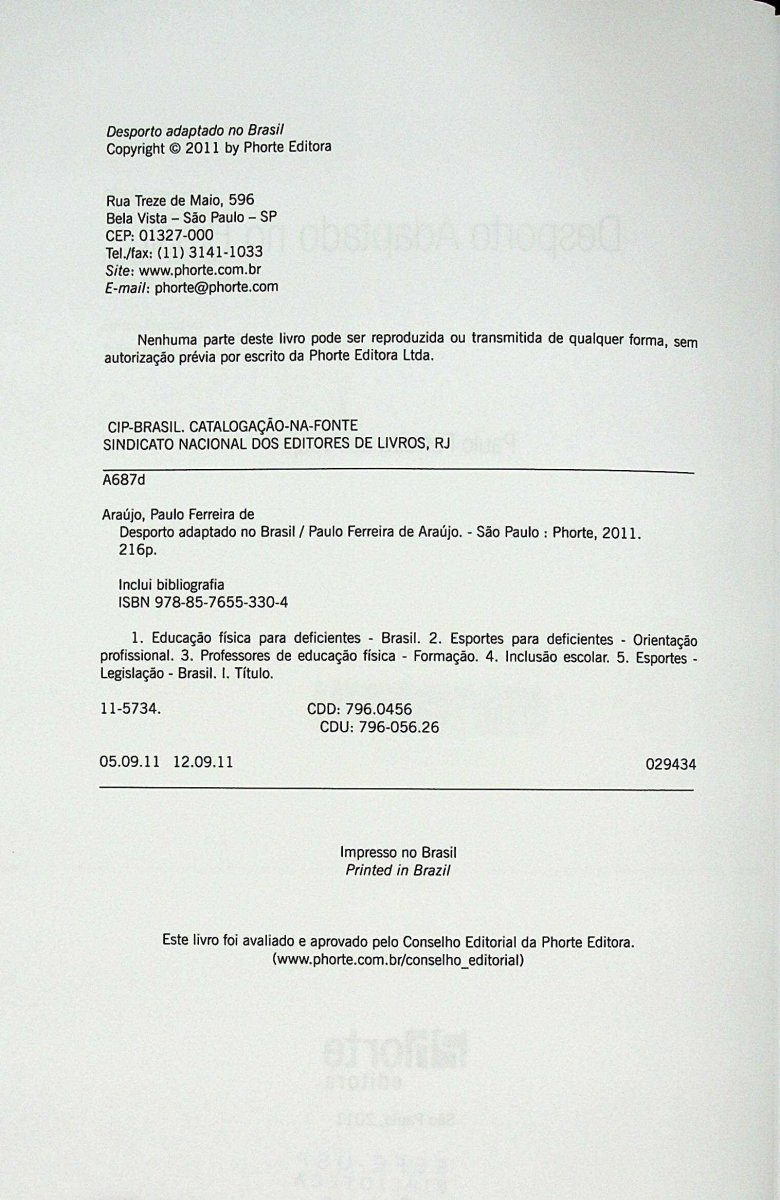 Desporto adaptado no Brasil
Copyright © 2011 by Phorte Editora

Rua Treze de Maio, 596
Bela Vista – São Paulo – SP
CEP: 01327-000
Tel./fax: (11) 3141-1033
Site: www.phorte.com.br
E-mail: phorte@phorte.com

Nenhuma parte deste livro pode ser reproduzida ou transmitida de qualquer forma, sem autorização prévia por escrito da Phorte Editora Ltda.

CIP-BRASIL. CATALOGAÇÃO-NA-FONTE
SINDICATO NACIONAL DOS EDITORES DE LIVROS, RJ

A687d

Araújo, Paulo Ferreira de
Desporto adaptado no Brasil / Paulo Ferreira de Araújo. - São Paulo : Phorte, 2011.
216p.

Inclui bibliografia
ISBN 978-85-7655-330-4

1. Educação física para deficientes - Brasil. 2. Esportes para deficientes - Orientação profissional. 3. Professores de educação física - Formação. 4. Inclusão escolar. 5. Esportes - Legislação - Brasil. I. Título.

11-5734. CDD: 796.0456
CDU: 796-056.26

05.09.11 12.09.11 029434

Impresso no Brasil
Printed in Brazil

Este livro foi avaliado e aprovado pelo Conselho Editorial da Phorte Editora.
(www.phorte.com.br/conselho_editorial)